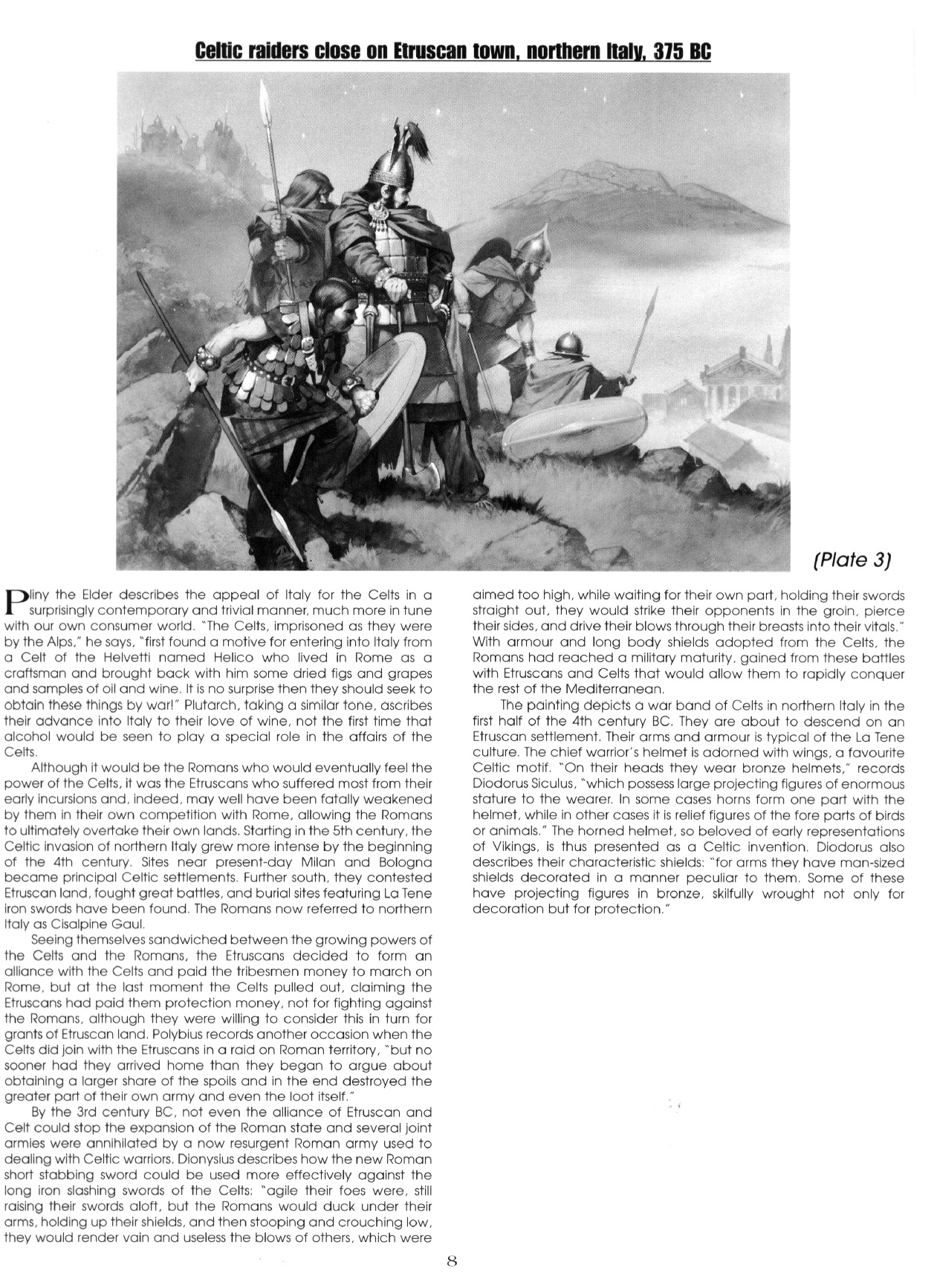 Celtic raiders close on Etruscan town, northern Italy, 375 BC

(Plate 3)

Pliny the Elder describes the appeal of Italy for the Celts in a surprisingly contemporary and trivial manner, much more in tune with our own consumer world. "The Celts, imprisoned as they were by the Alps," he says, "first found a motive for entering into Italy from a Celt of the Helvetti named Helico who lived in Rome as a craftsman and brought back with him some dried figs and grapes and samples of oil and wine. It is no surprise then they should seek to obtain these things by war!" Plutarch, taking a similar tone, ascribes their advance into Italy to their love of wine, not the first time that alcohol would be seen to play a special role in the affairs of the Celts.

Although it would be the Romans who would eventually feel the power of the Celts, it was the Etruscans who suffered most from their early incursions and, indeed, may well have been fatally weakened by them in their own competition with Rome, allowing the Romans to ultimately overtake their own lands. Starting in the 5th century, the Celtic invasion of northern Italy grew more intense by the beginning of the 4th century. Sites near present-day Milan and Bologna became principal Celtic settlements. Further south, they contested Etruscan land, fought great battles, and burial sites featuring La Tene iron swords have been found. The Romans now referred to northern Italy as Cisalpine Gaul.

Seeing themselves sandwiched between the growing powers of the Celts and the Romans, the Etruscans decided to form an alliance with the Celts and paid the tribesmen money to march on Rome, but at the last moment the Celts pulled out, claiming the Etruscans had paid them protection money, not for fighting against the Romans, although they were willing to consider this in turn for grants of Etruscan land. Polybius records another occasion when the Celts did join with the Etruscans in a raid on Roman territory, "but no sooner had they arrived home than they began to argue about obtaining a larger share of the spoils and in the end destroyed the greater part of their own army and even the loot itself."

By the 3rd century BC, not even the alliance of Etruscan and Celt could stop the expansion of the Roman state and several joint armies were annihilated by a now resurgent Roman army used to dealing with Celtic warriors. Dionysius describes how the new Roman short stabbing sword could be used more effectively against the long iron slashing swords of the Celts: "agile their foes were, still raising their swords aloft, but the Romans would duck under their arms, holding up their shields, and then stooping and crouching low, they would render vain and useless the blows of others, which were aimed too high, while waiting for their own part, holding their swords straight out, they would strike their opponents in the groin, pierce their sides, and drive their blows through their breasts into their vitals." With armour and long body shields adopted from the Celts, the Romans had reached a military maturity, gained from these battles with Etruscans and Celts that would allow them to rapidly conquer the rest of the Mediterranean.

The painting depicts a war band of Celts in northern Italy in the first half of the 4th century BC. They are about to descend on an Etruscan settlement. Their arms and armour is typical of the La Tene culture. The chief warrior's helmet is adorned with wings, a favourite Celtic motif. "On their heads they wear bronze helmets," records Diodorus Siculus, "which possess large projecting figures of enormous stature to the wearer. In some cases horns form one part with the helmet, while in other cases it is relief figures of the fore parts of birds or animals." The horned helmet, so beloved of early representations of Vikings, is thus presented as a Celtic invention. Diodorus also describes their characteristic shields: "for arms they have man-sized shields decorated in a manner peculiar to them. Some of these have projecting figures in bronze, skilfully wrought not only for decoration but for protection."

8